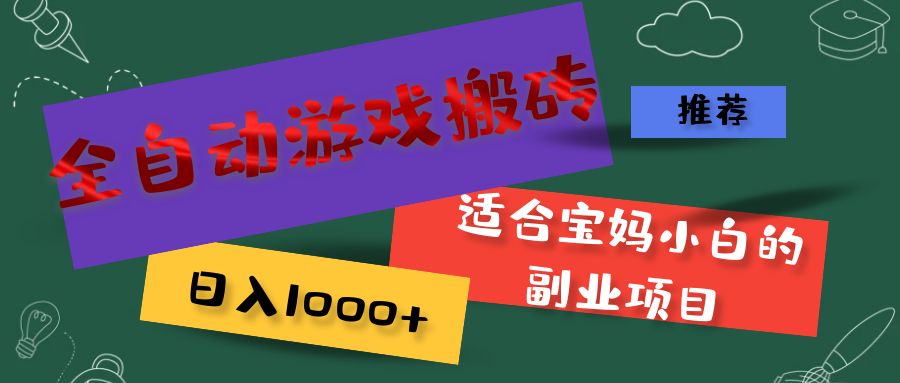 全自动游戏搬砖

推荐

适合宝妈小白的副业项目

日入1000+